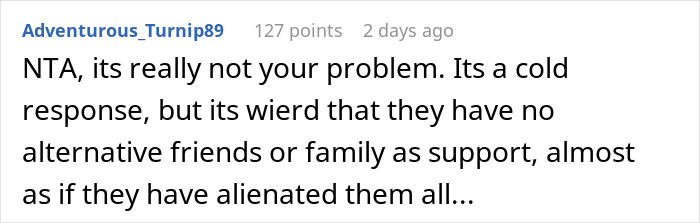 Adventurous_Turnip89 127 points 2 days ago

NTA, its really not your problem. Its a cold response, but its wierd that they have no alternative friends or family as support, almost as if they have alienated them all...